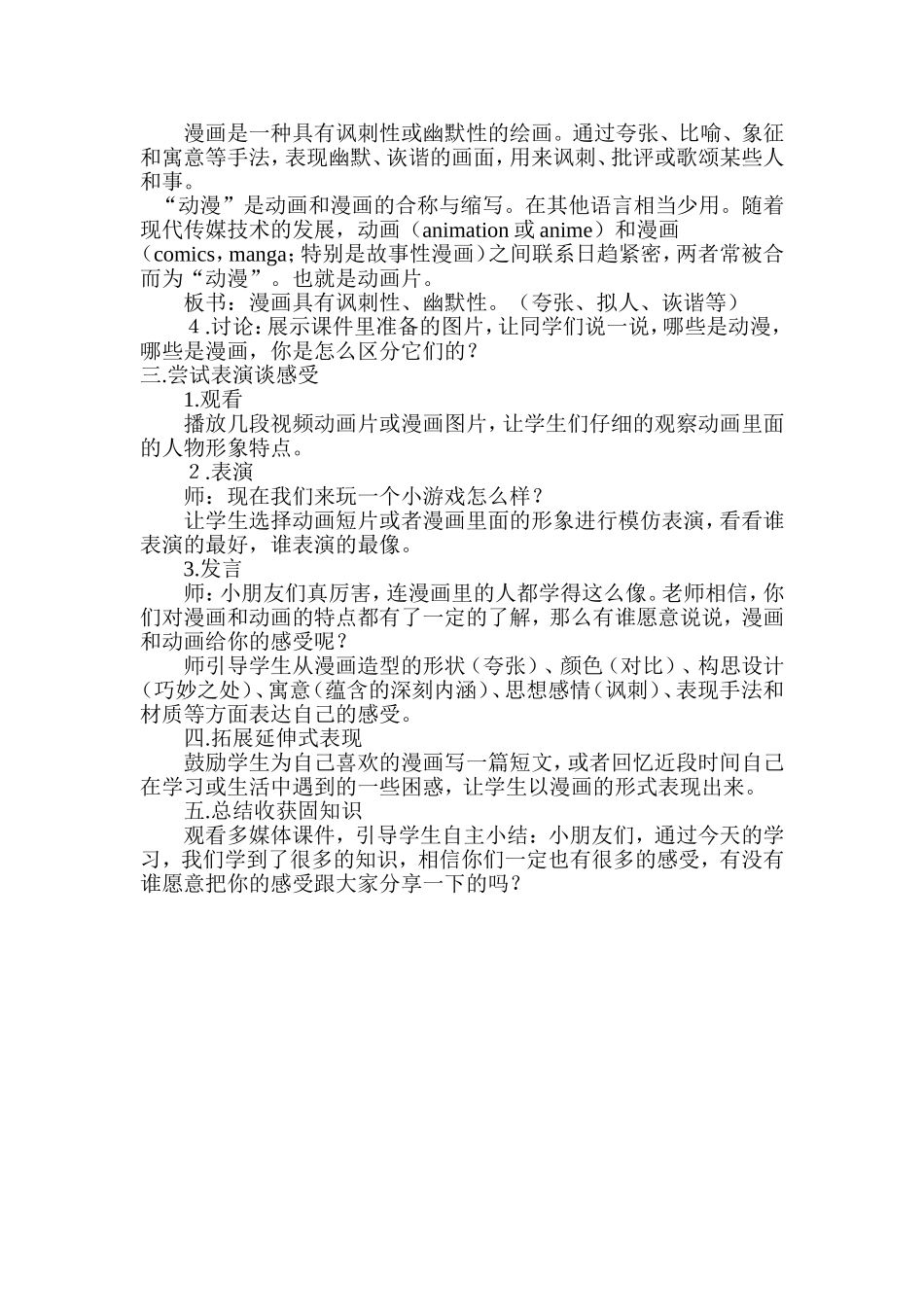 漫画是一种具有讽刺性或幽默性的绘画。通过夸张、比喻、象征和寓意等手法，表现幽默、诙谐的画面，用来讽刺、批评或歌颂某些人和事。

“动漫”是动画和漫画的合称与缩写。在其他语言相当少用。随着现代传媒技术的发展，动画（animation 或 anime）和漫画（comics，manga；特别是故事性漫画）之间联系日趋紧密，两者常被合而为“动漫”。也就是动画片。

板书：漫画具有讽刺性、幽默性。（夸张、拟人、诙谐等）

4 .讨论：展示课件里准备的图片，让同学们说一说，哪些是动漫，哪些是漫画，你是怎么区分它们的？

三.尝试表演谈感受

1.观看

播放几段视频动画片或漫画图片，让学生们仔细的观察动画里面的人物形象特点。

2 .表演

师：现在我们来玩一个小游戏怎么样？

让学生选择动画短片或者漫画里面的形象进行模仿表演，看看谁表演的最好，谁表演的最像。

3.发言

师：小朋友们真厉害，连漫画里的人都学得这么像。老师相信，你们对漫画和动画的特点都有了一定的了解，那么有谁愿意说说，漫画和动画给你的感受呢？

师引导学生从漫画造型的形状（夸张）、颜色（对比）、构思设计（巧妙之处）、寓意（蕴含的深刻内涵）、思想感情（讽刺）、表现手法和材质等方面表达自己的感受。

四.拓展延伸式表现

鼓励学生为自己喜欢的漫画写一篇短文，或者回忆近段时间自己在学习或生活中遇到的一些困惑，让学生以漫画的形式表现出来。

五.总结收获固知识

观看多媒体课件，引导学生自主小结：小朋友们，通过今天的学习，我们学到了很多的知识，相信你们一定也有很多的感受，有没有谁愿意把你的感受跟大家分享一下的吗？